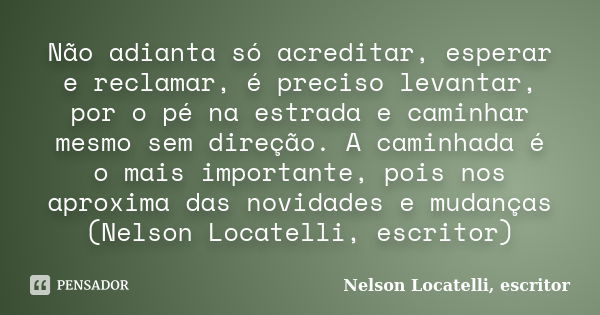 Não adianta só acreditar, esperar e reclamar, é preciso levantar, por o pé na estrada e caminhar mesmo sem direção. A caminhada é o mais importante, pois nos aproxima das novidades e mudanças (Nelson Locatelli, escritor)

PENSADOR

Nelson Locatelli, escritor